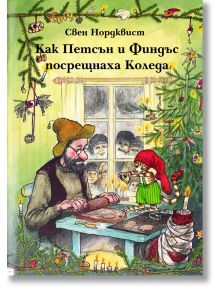 Свен Нордквист

Как Петсън и Финдъс посрещнаха Коледа